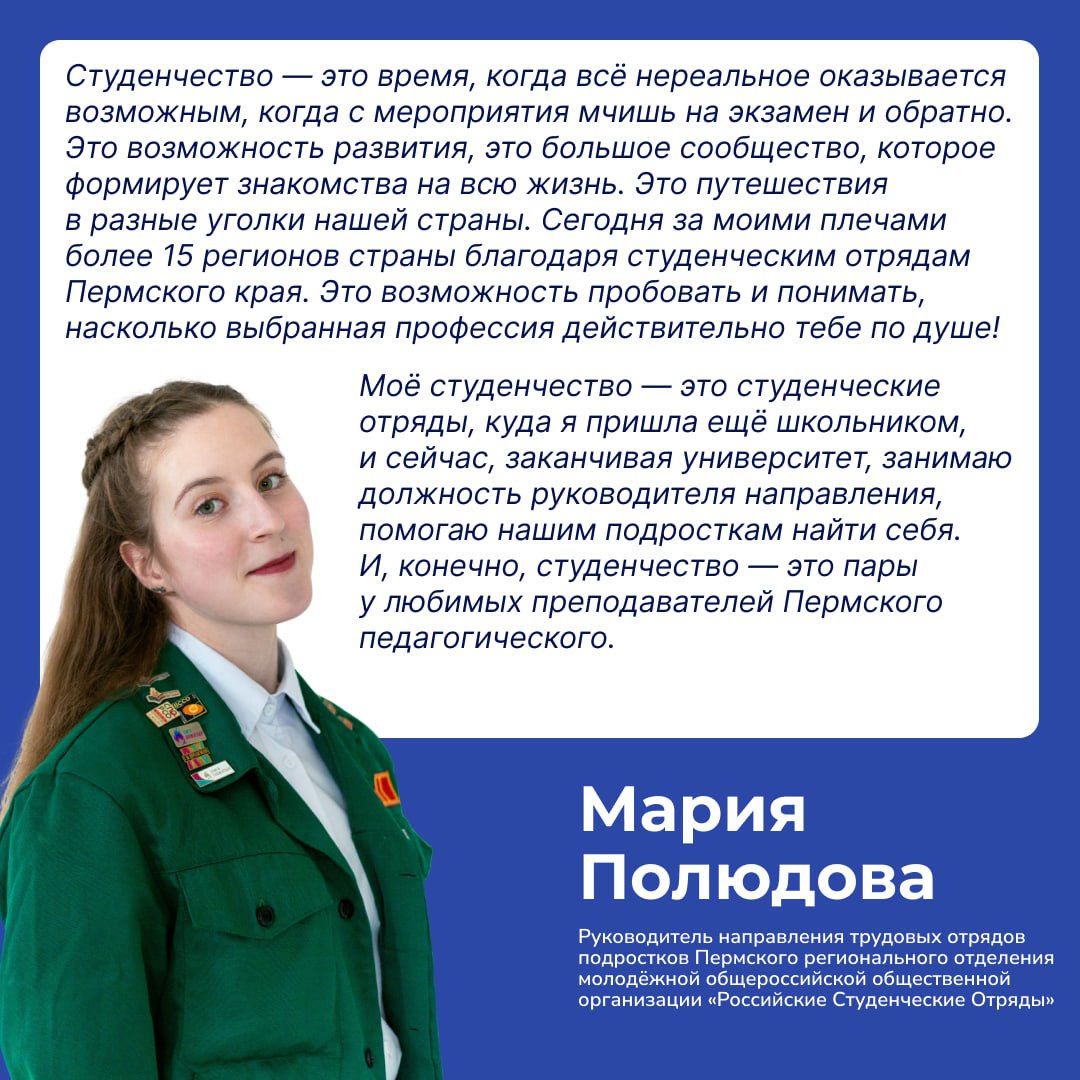 Студенчество — это время, когда всё нереальное оказывается возможным, когда с мероприятия мчишь на экзамен и обратно. Это возможность развития, это большое сообщество, которое формирует знакомства на всю жизнь. Это путешествия в разные уголки нашей страны. Сегодня за моими плечами более 15 регионов страны благодаря студенческим отрядам Пермского края. Это возможность пробовать и понимать, насколько выбранная профессия действительно тебе по душе!

Моё студенчество — это студенческие отряды, куда я пришла ещё школьником, и сейчас, заканчивая университет, занимаю должность руководителя направления, помогаю нашим подросткам найти себя. И, конечно, студенчество — это пары у любимых преподавателей Пермского педагогического.

Мария Полюдова

Руководитель направления трудовых отрядов подростков Пермского регионального отделения молодёжной общероссийской общественной организации «Российские Студенческие Отряды»